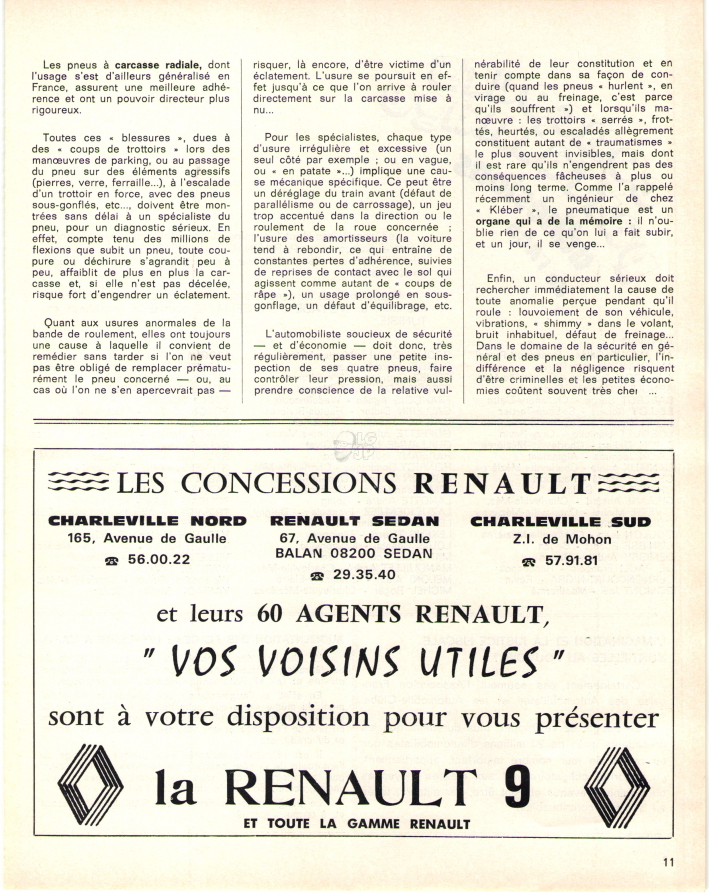 Les pneus à **carcasse radiale,** dont l'usage s'est d'ailleurs généralisé en France, assurent une meilleure adhérence et ont un pouvoir directeur plus rigoureux.

Toutes ces « blessures », dues à des « coups de trottoirs » lors des manœuvres de parking, ou au passage du pneu sur des éléments agressifs (pierres, verre, ferraille...), à l'escalade d'un trottoir en force, avec des pneus sous-gonflés, etc..., doivent être montrées sans délai à un spécialiste du pneu, pour un diagnostic sérieux. En effet, compte tenu des millions de flexions que subit un pneu, toute coupure ou déchirure s'agrandit peu à peu, affaiblit de plus en plus la carcasse et, si elle n'est pas décelée, risque fort d'engendrer un éclatement.

Quant aux usures anormales de la bande de roulement, elles ont toujours une cause à laquelle il convient de remédier sans tarder si l'on ne veut pas être obligé de remplacer prématurément le pneu concerné — ou, au cas où l'on ne s'en apercevrait pas — risquer, là encore, d'être victime d'un éclatement. L'usure se poursuit en effet jusqu'à ce que l'on arrive à rouler directement sur la carcasse mise à nu...

Pour les spécialistes, chaque type d'usure irrégulière et excessive (un seul côté par exemple ; ou en vague, ou « en patate »...) implique une cause mécanique spécifique. Ce peut être un déréglage du train avant (défaut de parallélisme ou de carrossage), un jeu trop accentué dans la direction ou le roulement de la roue concernée ; l'usure des amortisseurs (la voiture tend à rebondir, ce qui entraîne de constantes pertes d'adhérence, suivies de reprises de contact avec le sol qui agissent comme autant de « coups de râpe »), un usage prolongé en sous-gonflage, un défaut d'équilibrage, etc.

L'automobiliste soucieux de sécurité — et d'économie — doit donc, très régulièrement, passer une petite inspection de ses quatre pneus, faire contrôler leur pression, mais aussi prendre conscience de la relative vulnérabilité de leur constitution et en tenir compte dans sa façon de conduire (quand les pneus « hurlent », en virage ou au freinage, c'est parce qu'ils souffrent ») et lorsqu'ils manœuvre : les trottoirs « serrés », frottés, heurtés, ou escaladés allègrement constituent autant de « traumatismes » le plus souvent invisibles, mais dont il est rare qu'ils n'engendrent pas des conséquences fâcheuses à plus ou moins long terme. Comme l'a rappelé récemment un ingénieur de chez « Kléber », le pneumatique est un **organe qui a de la mémoire :** il n'oublie rien de ce qu'on lui a fait subir, et un jour, il se venge...

Enfin, un conducteur sérieux doit rechercher immédiatement la cause de toute anomalie perçue pendant qu'il roule : louvoiement de son véhicule, vibrations, « shimmy » dans le volant, bruit inhabituel, défaut de freinage... Dans le domaine de la sécurité en général et des pneus en particulier, l'indifférence et la négligence risquent d'être criminelles et les petites économies coûtent souvent très cher ...

LES CONCESSIONS RENAULT

CHARLEVILLE NORD
165, Avenue de Gaulle
☎ 56.00.22

RENAULT SEDAN
67, Avenue de Gaulle
BALAN 08200 SEDAN
☎ 29.35.40

CHARLEVILLE SUD
Z.I. de Mohon
☎ 57.91.81

et leurs 60 AGENTS RENAULT,

" VOS VOISINS UTILES "

sont à votre disposition pour vous présenter

la RENAULT 9

ET TOUTE LA GAMME RENAULT

11